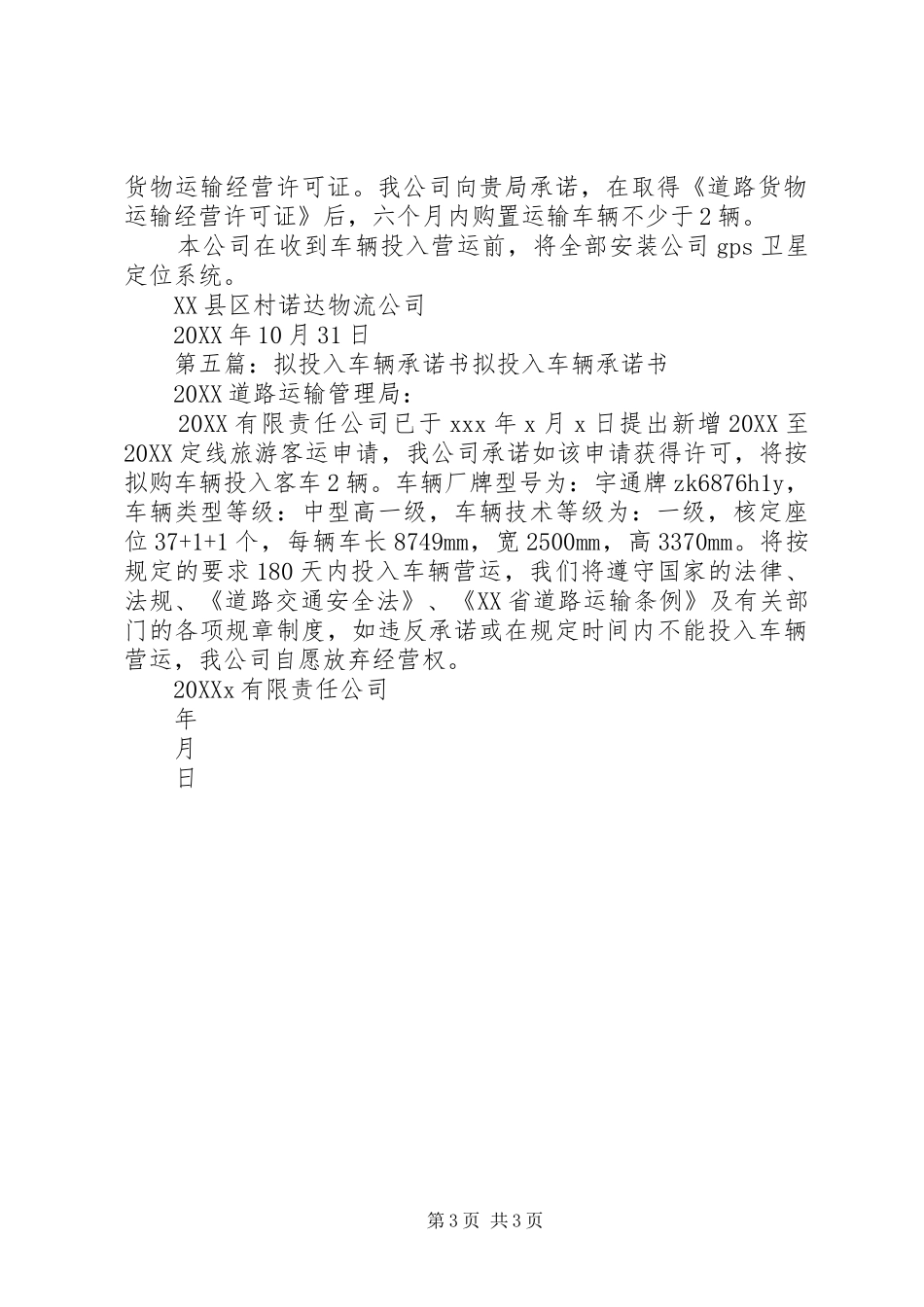 货物运输经营许可证。我公司向贵局承诺，在取得《道路货物运输经营许可证》后，六个月内购置运输车辆不少于2辆。

本公司在收到车辆投入营运前，将全部安装公司gps卫星定位系统。

XX县区村诺达物流公司

20XX年10月31日

第五篇：拟投入车辆承诺书拟投入车辆承诺书

20XX道路运输管理局：

20XX有限责任公司已于xxx年x月x日提出新增20XX至20XX定线旅游客运申请，我公司承诺如该申请获得许可，将按拟购车辆投入客车2辆。车辆厂牌型号为：宇通牌zk6876h1y，车辆类型等级：中型高一级，车辆技术等级为：一级，核定座位37+1+1个，每辆车长8749mm，宽2500mm，高3370mm。将按规定的要求180天内投入车辆营运，我们将遵守国家的法律、法规、《道路交通安全法》、《XX省道路运输条例》及有关部门的各项规章制度，如违反承诺或在规定时间内不能投入车辆营运，我公司自愿放弃经营权。

20XXx有限责任公司

年

月

日

第3页 共3页